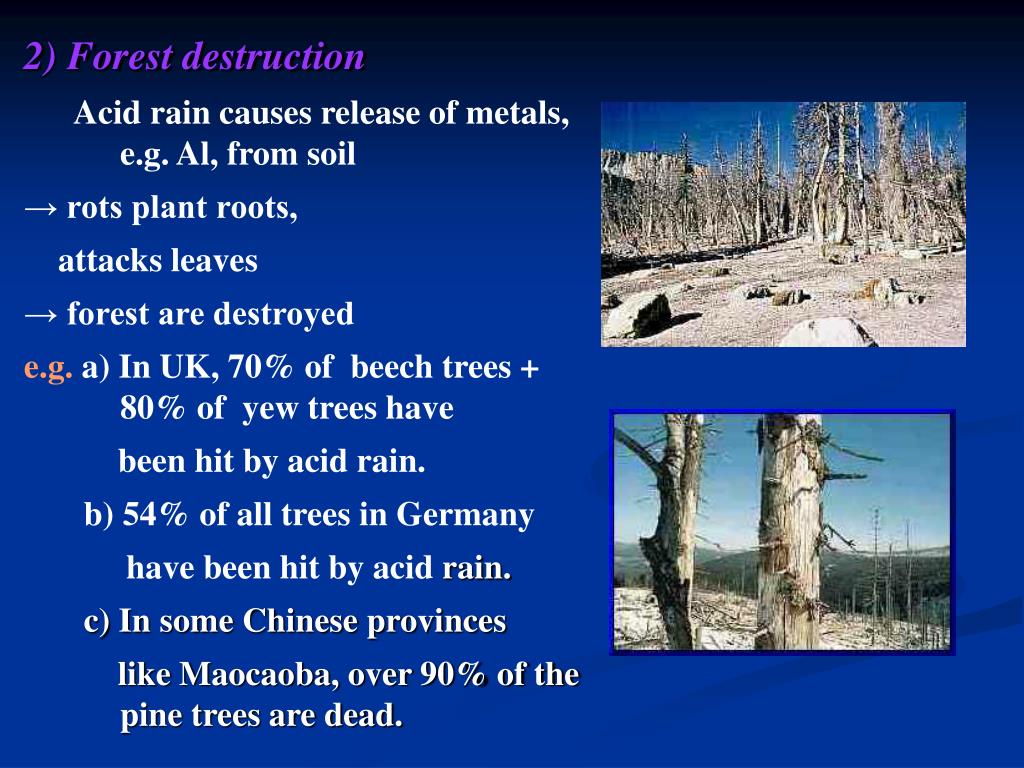 2) Forest destruction

Acid rain causes release of metals, e.g. Al, from soil

→ rots plant roots,

attacks leaves

→ forest are destroyed

e.g. a) In UK, 70% of beech trees + 80% of yew trees have been hit by acid rain.

b) 54% of all trees in Germany have been hit by acid rain.

c) In some Chinese provinces like Maocaoba, over 90% of the pine trees are dead.